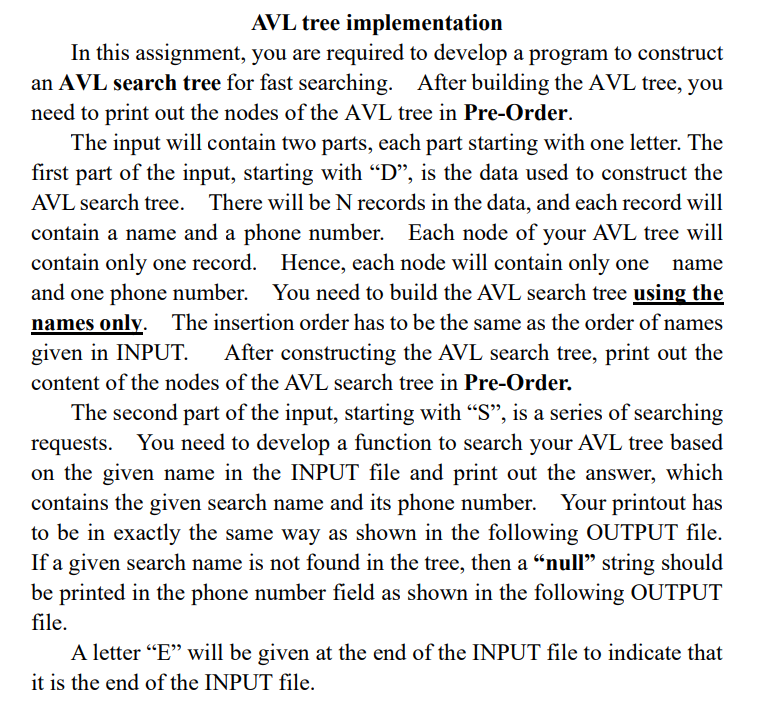 AVL tree implementation

In this assignment, you are required to develop a program to construct an AVL search tree for fast searching. After building the AVL tree, you need to print out the nodes of the AVL tree in Pre-Order.

The input will contain two parts, each part starting with one letter. The first part of the input, starting with “D”, is the data used to construct the AVL search tree. There will be N records in the data, and each record will contain a name and a phone number. Each node of your AVL tree will contain only one record. Hence, each node will contain only one name and one phone number. You need to build the AVL search tree using the names only. The insertion order has to be the same as the order of names given in INPUT. After constructing the AVL search tree, print out the content of the nodes of the AVL search tree in Pre-Order.

The second part of the input, starting with “S”, is a series of searching requests. You need to develop a function to search your AVL tree based on the given name in the INPUT file and print out the answer, which contains the given search name and its phone number. Your printout has to be in exactly the same way as shown in the following OUTPUT file. If a given search name is not found in the tree, then a “null” string should be printed in the phone number field as shown in the following OUTPUT file.

A letter “E” will be given at the end of the INPUT file to indicate that it is the end of the INPUT file.